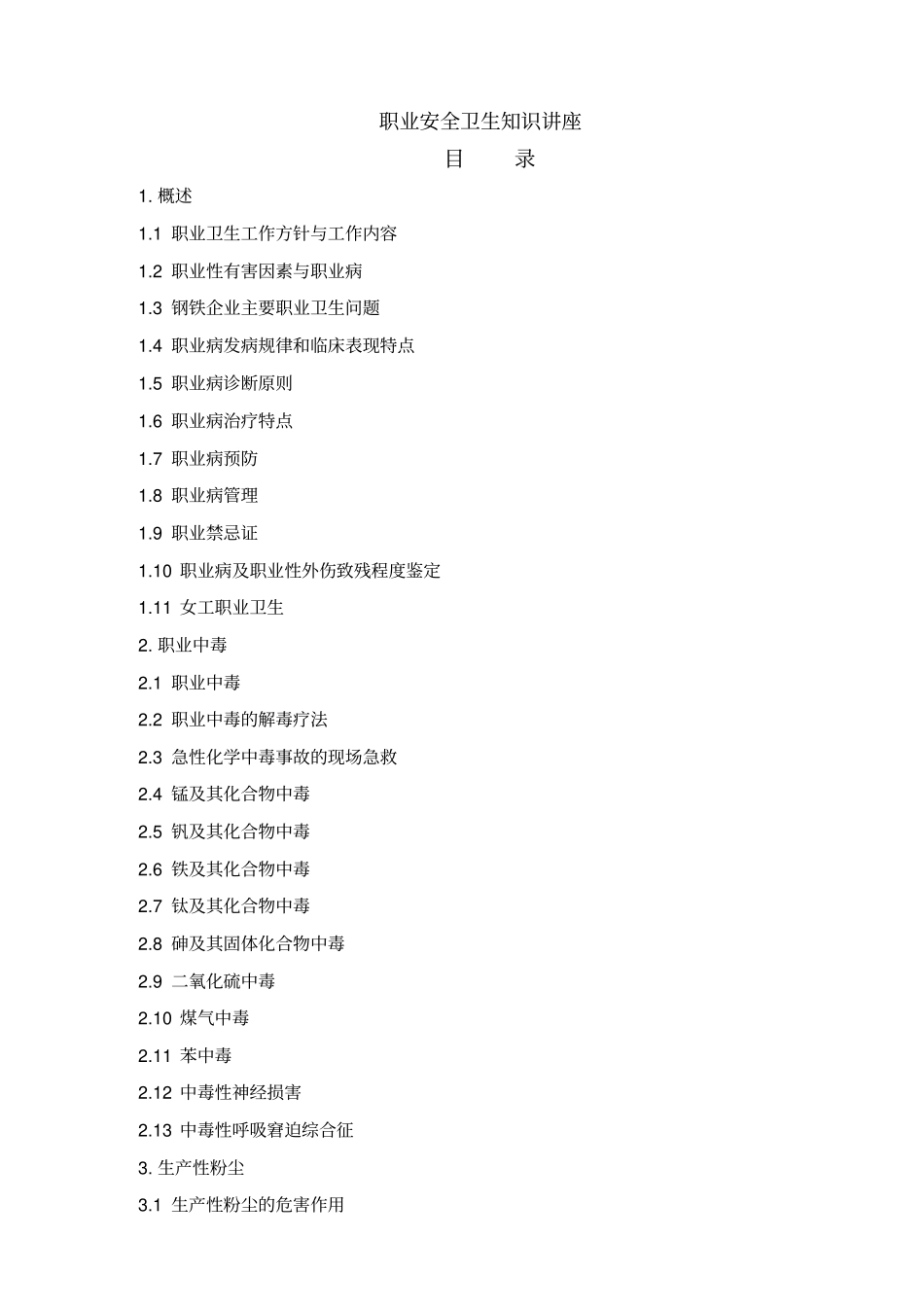 职业安全卫生知识讲座

目 录

1. 概述

1.1 职业卫生工作方针与工作内容

1.2 职业性有害因素与职业病

1.3 钢铁企业主要职业卫生问题

1.4 职业病发病规律和临床表现特点

1.5 职业病诊断原则

1.6 职业病治疗特点

1.7 职业病预防

1.8 职业病管理

1.9 职业禁忌证

1.10 职业病及职业性外伤致残程度鉴定

1.11 女工职业卫生

2. 职业中毒

2.1 职业中毒

2.2 职业中毒的解毒疗法

2.3 急性化学中毒事故的现场急救

2.4 锰及其化合物中毒

2.5 钒及其化合物中毒

2.6 铁及其化合物中毒

2.7 钛及其化合物中毒

2.8 砷及其固体化合物中毒

2.9 二氧化硫中毒

2.10 煤气中毒

2.11 苯中毒

2.12 中毒性神经损害

2.13 中毒性呼吸窘迫综合征

3. 生产性粉尘

3.1 生产性粉尘的危害作用